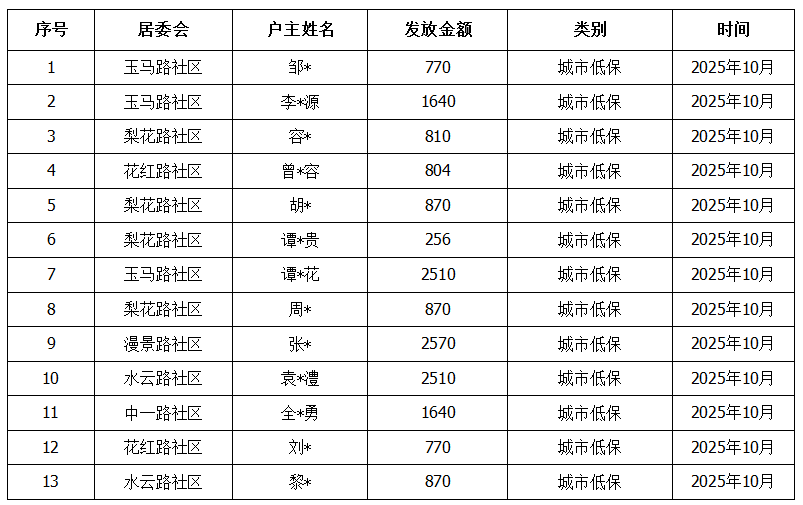 | 序号 | 居委会 | 户主姓名 | 发放金额 | 类别 | 时间 |
|---|---|---|---|---|---|
| 1 | 玉马路社区 | 邹* | 770 | 城市低保 | 2025年10月 |
| 2 | 玉马路社区 | 李*源 | 1640 | 城市低保 | 2025年10月 |
| 3 | 梨花路社区 | 容* | 810 | 城市低保 | 2025年10月 |
| 4 | 花红路社区 | 曾*容 | 804 | 城市低保 | 2025年10月 |
| 5 | 梨花路社区 | 胡* | 870 | 城市低保 | 2025年10月 |
| 6 | 梨花路社区 | 谭*贵 | 256 | 城市低保 | 2025年10月 |
| 7 | 玉马路社区 | 谭*花 | 2510 | 城市低保 | 2025年10月 |
| 8 | 梨花路社区 | 周* | 870 | 城市低保 | 2025年10月 |
| 9 | 漫景路社区 | 张* | 2570 | 城市低保 | 2025年10月 |
| 10 | 水云路社区 | 袁*澧 | 2510 | 城市低保 | 2025年10月 |
| 11 | 中一路社区 | 全*勇 | 1640 | 城市低保 | 2025年10月 |
| 12 | 花红路社区 | 刘* | 770 | 城市低保 | 2025年10月 |
| 13 | 水云路社区 | 黎* | 870 | 城市低保 | 2025年10月 |